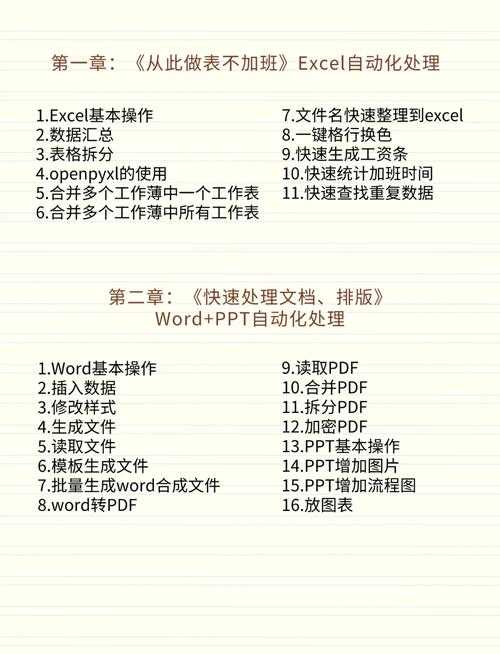 第一章：《从此做表不加班》Excel自动化处理

1.Excel基本操作
2.数据汇总
3.表格拆分
4.openpyxl的使用
5.合并多个工作薄中一个工作表
6.合并多个工作薄中所有工作表

7.文件名快速整理到excel
8.一键格行换色
9.快速生成工资条
10.快速统计加班时间
11.快速查找重复数据

第二章：《快速处理文档、排版》
Word+PPT自动化处理

1.Word基本操作
2.插入数据
3.修改样式
4.生成文件
5.读取文件
6.模板生成文件
7.批量生成word合成文件
8.word转PDF

9.读取PDF
10.合并PDF
11.拆分PDF
12.加密PDF
13.PPT基本操作
14.PPT增加图片
15.PPT增加流程图
16.放图表